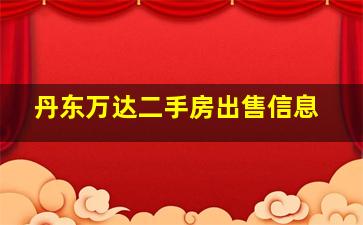 丹东万达二手房出售信息